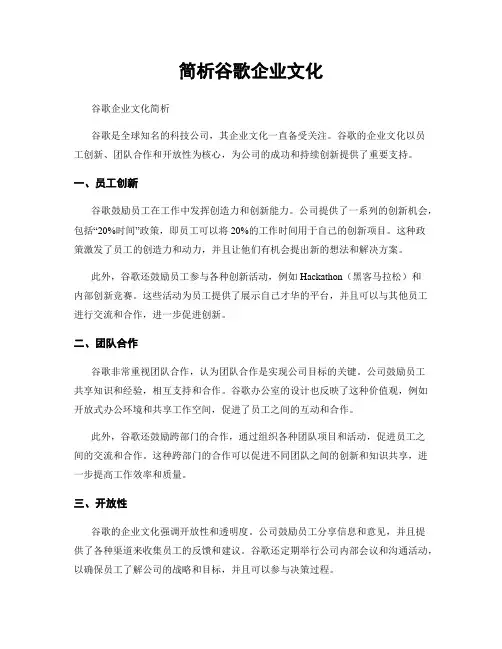 简析谷歌企业文化

谷歌企业文化简析

谷歌是全球知名的科技公司，其企业文化一直备受关注。谷歌的企业文化以员工创新、团队合作和开放性为核心，为公司的成功和持续创新提供了重要支持。

一、员工创新

谷歌鼓励员工在工作中发挥创造力和创新能力。公司提供了一系列的创新机会，包括“20%时间”政策，即员工可以将20%的工作时间用于自己的创新项目。这种政策激发了员工的创造力和动力，并且让他们有机会提出新的想法和解决方案。

此外，谷歌还鼓励员工参与各种创新活动，例如Hackathon（黑客马拉松）和内部创新竞赛。这些活动为员工提供了展示自己才华的平台，并且可以与其他员工进行交流和合作，进一步促进创新。

二、团队合作

谷歌非常重视团队合作，认为团队合作是实现公司目标的关键。公司鼓励员工共享知识和经验，相互支持和合作。谷歌办公室的设计也反映了这种价值观，例如开放式办公环境和共享工作空间，促进了员工之间的互动和合作。

此外，谷歌还鼓励跨部门的合作，通过组织各种团队项目和活动，促进员工之间的交流和合作。这种跨部门的合作可以促进不同团队之间的创新和知识共享，进一步提高工作效率和质量。

三、开放性

谷歌的企业文化强调开放性和透明度。公司鼓励员工分享信息和意见，并且提供了各种渠道来收集员工的反馈和建议。谷歌还定期举行公司内部会议和沟通活动，以确保员工了解公司的战略和目标，并且可以参与决策过程。